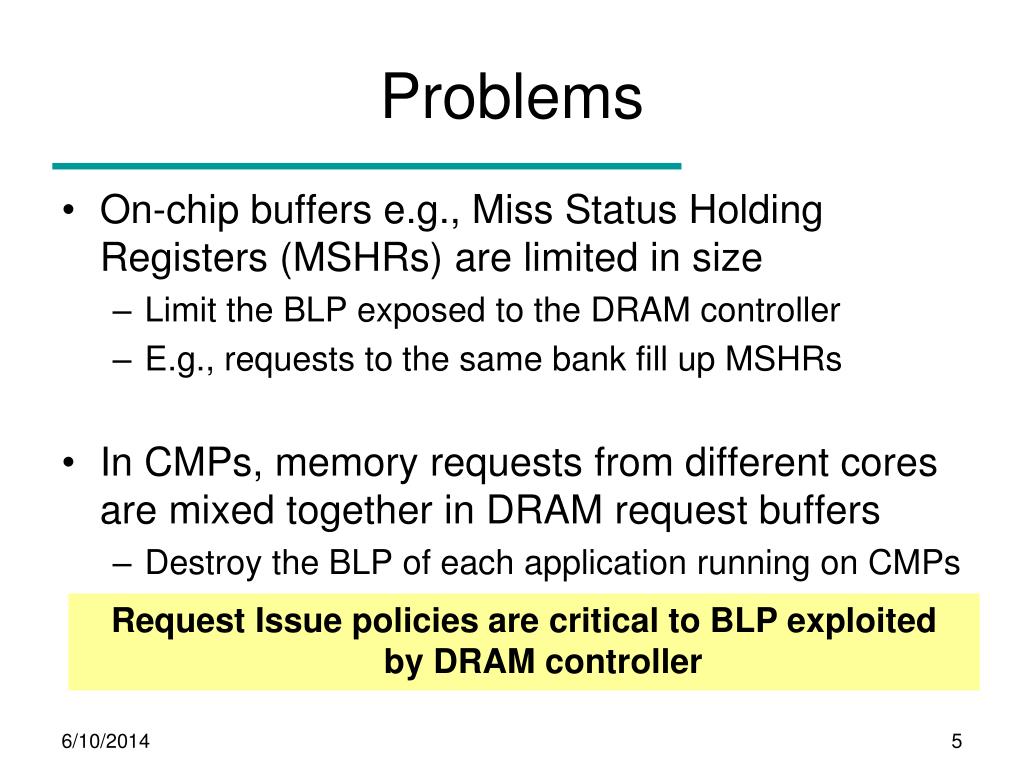 Problems

• On-chip buffers e.g., Miss Status Holding Registers (MSHRs) are limited in size
– Limit the BLP exposed to the DRAM controller
– E.g., requests to the same bank fill up MSHRs

• In CMPs, memory requests from different cores are mixed together in DRAM request buffers
– Destroy the BLP of each application running on CMPs

Request Issue policies are critical to BLP exploited by DRAM controller

6/10/2014

5